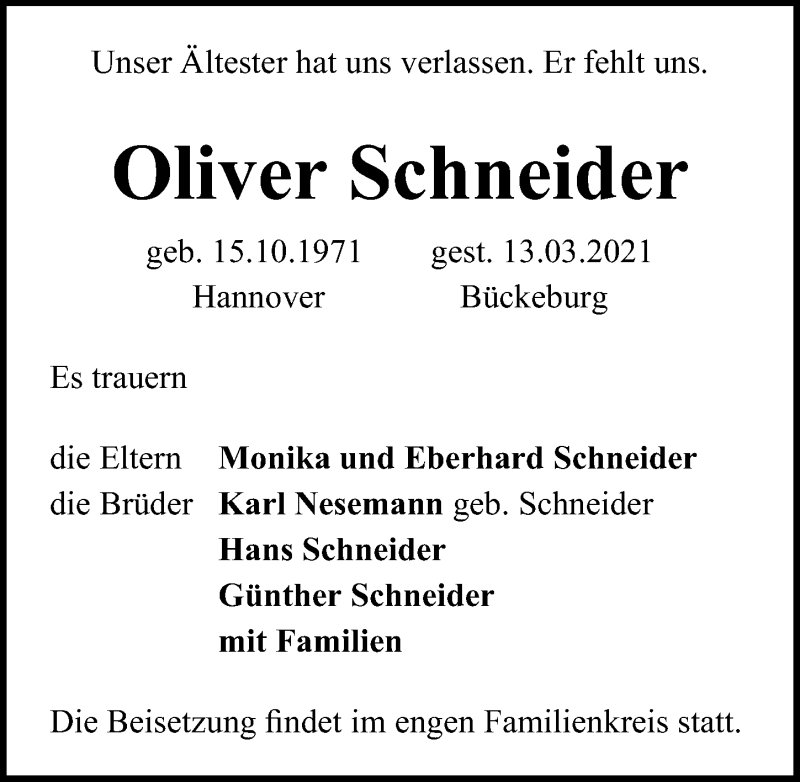 Unser Ältester hat uns verlassen. Er fehlt uns.

Oliver Schneider

geb. 15.10.1971 gest. 13.03.2021
Hannover Bückeburg

Es trauern

die Eltern Monika und Eberhard Schneider
die Brüder Karl Nesemann geb. Schneider
Hans Schneider
Günther Schneider
mit Familien

Die Beisetzung findet im engen Familienkreis statt.